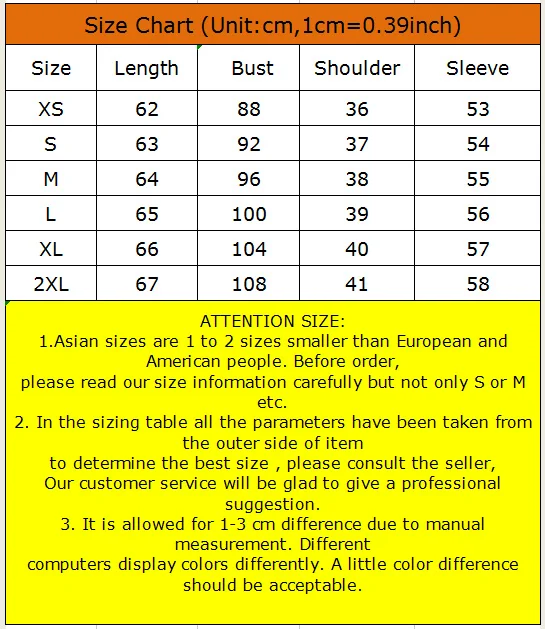 Size Chart (Unit:cm,1cm=0.39inch)

| Size | Length | Bust | Shoulder | Sleeve |
|---|---|---|---|---|
| XS | 62 | 88 | 36 | 53 |
| S | 63 | 92 | 37 | 54 |
| M | 64 | 96 | 38 | 55 |
| L | 65 | 100 | 39 | 56 |
| XL | 66 | 104 | 40 | 57 |
| 2XL | 67 | 108 | 41 | 58 |

ATTENTION SIZE:
1.Asian sizes are 1 to 2 sizes smaller than European and American people. Before order,
please read our size information carefully but not only S or M etc.
2. In the sizing table all the parameters have been taken from the outer side of item
to determine the best size , please consult the seller,
Our customer service will be glad to give a professional suggestion.
3. It is allowed for 1-3 cm difference due to manual measurement. Different
computers display colors differently. A little color difference should be acceptable.